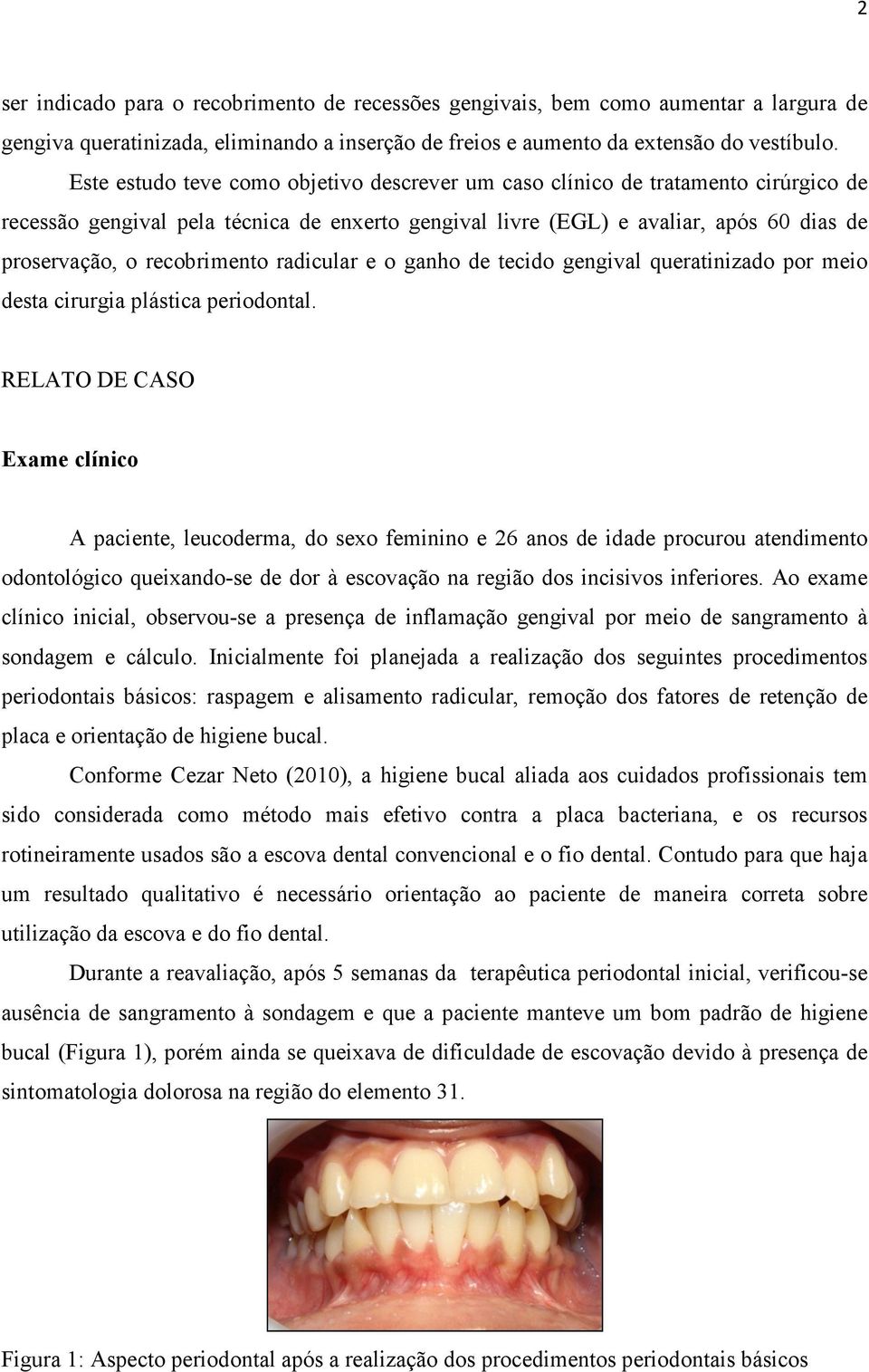 2

ser indicado para o recobrimento de recessões gengivais, bem como aumentar a largura de gengiva queratinizada, eliminando a inserção de freios e aumento da extensão do vestíbulo.

Este estudo teve como objetivo descrever um caso clínico de tratamento cirúrgico de recessão gengival pela técnica de enxerto gengival livre (EGL) e avaliar, após 60 dias de proservação, o recobrimento radicular e o ganho de tecido gengival queratinizado por meio desta cirurgia plástica periodontal.

RELATO DE CASO

Exame clínico

A paciente, leucoderma, do sexo feminino e 26 anos de idade procurou atendimento odontológico queixando-se de dor à escovação na região dos incisivos inferiores. Ao exame clínico inicial, observou-se a presença de inflamação gengival por meio de sangramento à sondagem e cálculo. Inicialmente foi planejada a realização dos seguintes procedimentos periodontais básicos: raspagem e alisamento radicular, remoção dos fatores de retenção de placa e orientação de higiene bucal.

Conforme Cezar Neto (2010), a higiene bucal aliada aos cuidados profissionais tem sido considerada como método mais efetivo contra a placa bacteriana, e os recursos rotineiramente usados são a escova dental convencional e o fio dental. Contudo para que haja um resultado qualitativo é necessário orientação ao paciente de maneira correta sobre utilização da escova e do fio dental.

Durante a reavaliação, após 5 semanas da terapêutica periodontal inicial, verificou-se ausência de sangramento à sondagem e que a paciente manteve um bom padrão de higiene bucal (Figura 1), porém ainda se queixava de dificuldade de escovação devido à presença de sintomatologia dolorosa na região do elemento 31.

Figura 1: Aspecto periodontal após a realização dos procedimentos periodontais básicos